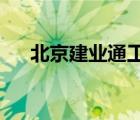 北京建业通工